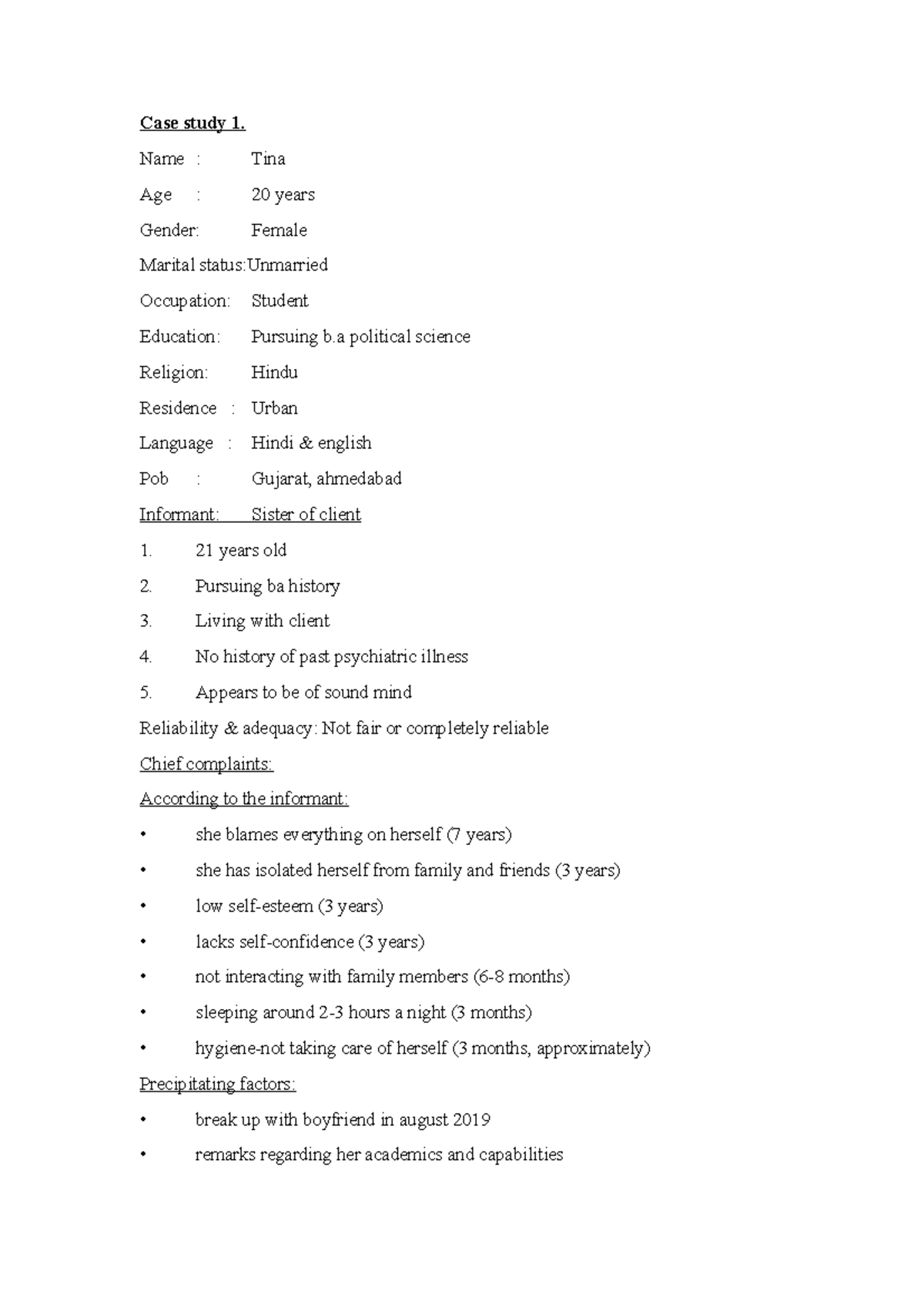 Case study 1.

Name : Tina

Age : 20 years

Gender: Female

Marital status:Unmarried

Occupation: Student

Education: Pursuing b.a political science

Religion: Hindu

Residence : Urban

Language : Hindi & english

Pob : Gujarat, ahmedabad

Informant: Sister of client

1. 21 years old

2. Pursuing ba history

3. Living with client

4. No history of past psychiatric illness

5. Appears to be of sound mind

Reliability & adequacy: Not fair or completely reliable

Chief complaints:

According to the informant:

• she blames everything on herself (7 years)

• she has isolated herself from family and friends (3 years)

• low self-esteem (3 years)

• lacks self-confidence (3 years)

• not interacting with family members (6-8 months)

• sleeping around 2-3 hours a night (3 months)

• hygiene-not taking care of herself (3 months, approximately)

Precipitating factors:

• break up with boyfriend in august 2019

• remarks regarding her academics and capabilities